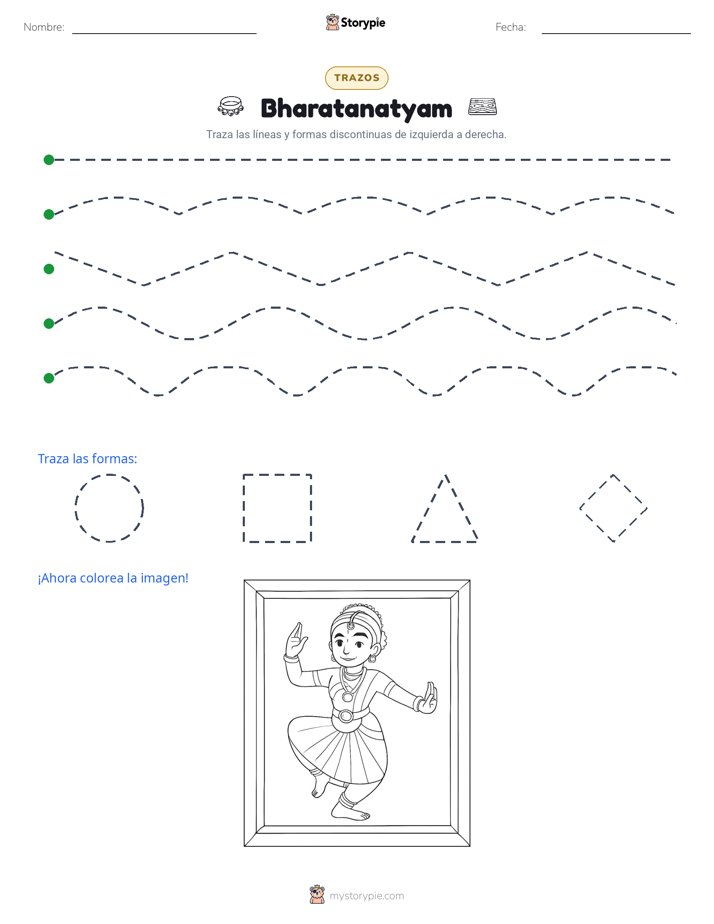 Nombre: ____ Storypie Fecha: ____

TRAZOS

Bharatanatyam

Traza las líneas y formas discontinuas de izquierda a derecha.

Traza las formas:

¡Ahora colorea la imagen!

mystorypie.com